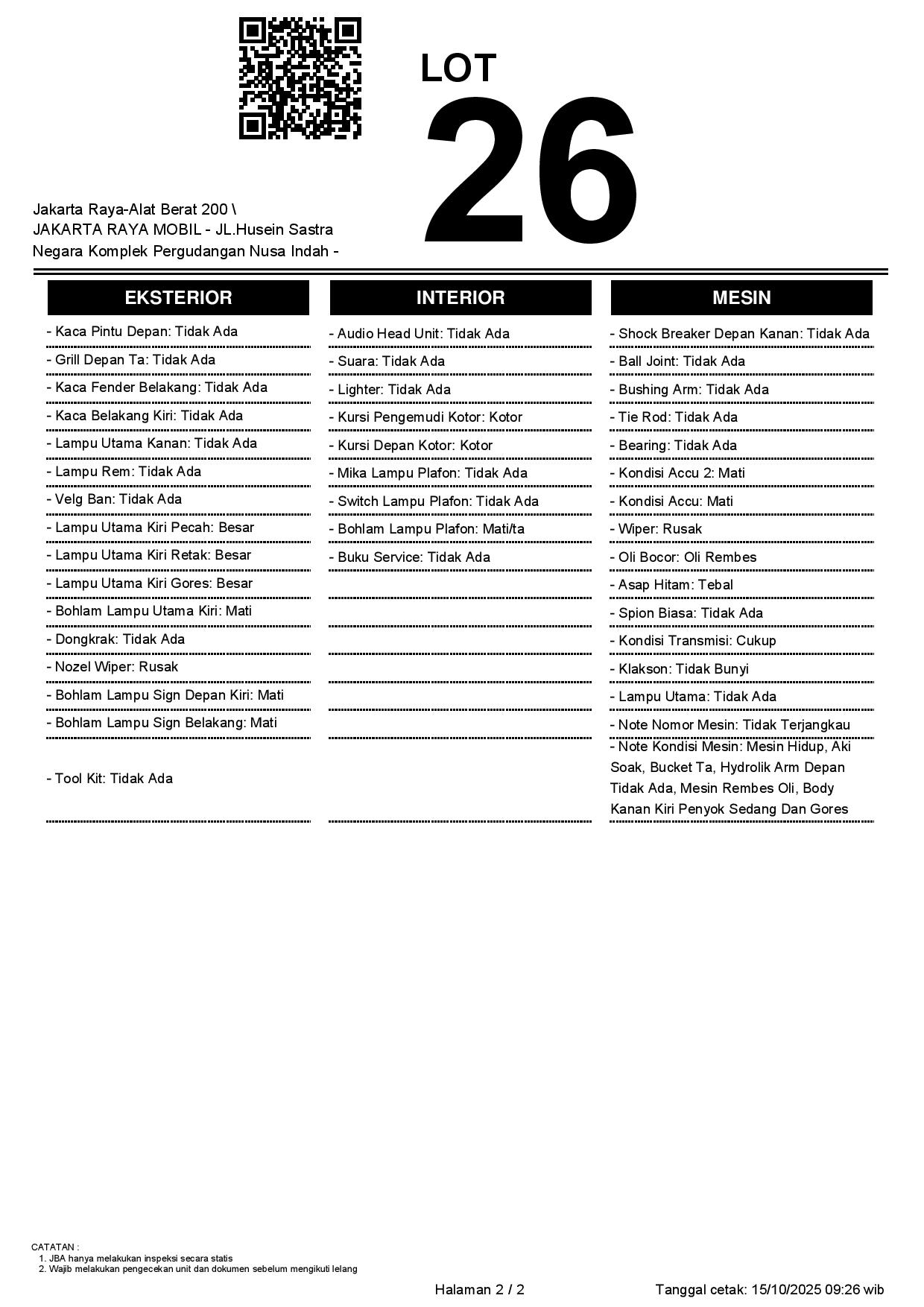 LOT
26

Jakarta Raya-Alat Berat 200 \
JAKARTA RAYA MOBIL - JL.Husein Sastra Negara Komplek Pergudangan Nusa Indah -

EKSTERIOR

- Kaca Pintu Depan: Tidak Ada
- Grill Depan Ta: Tidak Ada
- Kaca Fender Belakang: Tidak Ada
- Kaca Belakang Kiri: Tidak Ada
- Lampu Utama Kanan: Tidak Ada
- Lampu Rem: Tidak Ada
- Velg Ban: Tidak Ada
- Lampu Utama Kiri Pecah: Besar
- Lampu Utama Kiri Retak: Besar
- Lampu Utama Kiri Gores: Besar
- Bohlam Lampu Utama Kiri: Mati
- Dongkrak: Tidak Ada
- Nozel Wiper: Rusak
- Bohlam Lampu Sign Depan Kiri: Mati
- Bohlam Lampu Sign Belakang: Mati
- Tool Kit: Tidak Ada

INTERIOR

- Audio Head Unit: Tidak Ada
- Suara: Tidak Ada
- Lighter: Tidak Ada
- Kursi Pengemudi Kotor: Kotor
- Kursi Depan Kotor: Kotor
- Mika Lampu Plafon: Tidak Ada
- Switch Lampu Plafon: Tidak Ada
- Bohlam Lampu Plafon: Mati/ta
- Buku Service: Tidak Ada

MESIN

- Shock Breaker Depan Kanan: Tidak Ada
- Ball Joint: Tidak Ada
- Bushing Arm: Tidak Ada
- Tie Rod: Tidak Ada
- Bearing: Tidak Ada
- Kondisi Accu 2: Mati
- Kondisi Accu: Mati
- Wiper: Rusak
- Oli Bocor: Oli Rembes
- Asap Hitam: Tebal
- Spion Biasa: Tidak Ada
- Kondisi Transmisi: Cukup
- Klakson: Tidak Bunyi
- Lampu Utama: Tidak Ada
- Note Nomor Mesin: Tidak Terjangkau
- Note Kondisi Mesin: Mesin Hidup, Aki Soak, Bucket Ta, Hydrolik Arm Depan Tidak Ada, Mesin Rembes Oli, Body Kanan Kiri Penyok Sedang Dan Gores

CATATAN :
1. JBA hanya melakukan inspeksi secara statis
2. Wajib melakukan pengecekan unit dan dokumen sebelum mengikuti lelang

Halaman 2 / 2
Tanggal cetak: 15/10/2025 09:26 wib